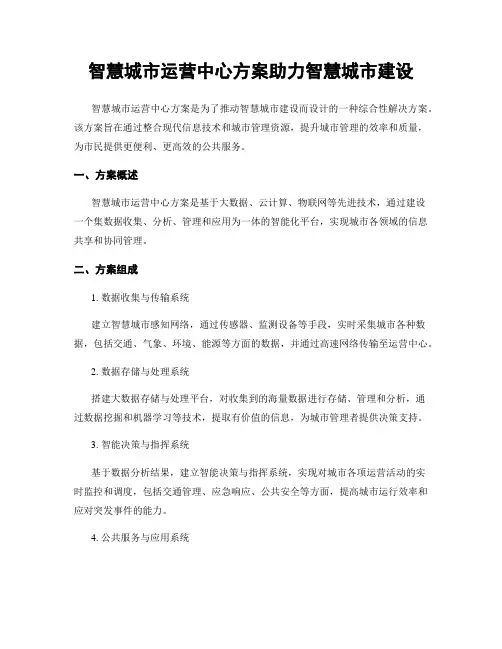 智慧城市运营中心方案助力智慧城市建设

智慧城市运营中心方案是为了推动智慧城市建设而设计的一种综合性解决方案。该方案旨在通过整合现代信息技术和城市管理资源，提升城市管理的效率和质量，为市民提供更便利、更高效的公共服务。

一、方案概述

智慧城市运营中心方案是基于大数据、云计算、物联网等先进技术，通过建设一个集数据收集、分析、管理和应用为一体的智能化平台，实现城市各领域的信息共享和协同管理。

二、方案组成

1. 数据收集与传输系统

建立智慧城市感知网络，通过传感器、监测设备等手段，实时采集城市各种数据，包括交通、气象、环境、能源等方面的数据，并通过高速网络传输至运营中心。

2. 数据存储与处理系统

搭建大数据存储与处理平台，对收集到的海量数据进行存储、管理和分析，通过数据挖掘和机器学习等技术，提取有价值的信息，为城市管理者提供决策支持。

3. 智能决策与指挥系统

基于数据分析结果，建立智能决策与指挥系统，实现对城市各项运营活动的实时监控和调度，包括交通管理、应急响应、公共安全等方面，提高城市运行效率和应对突发事件的能力。

4. 公共服务与应用系统